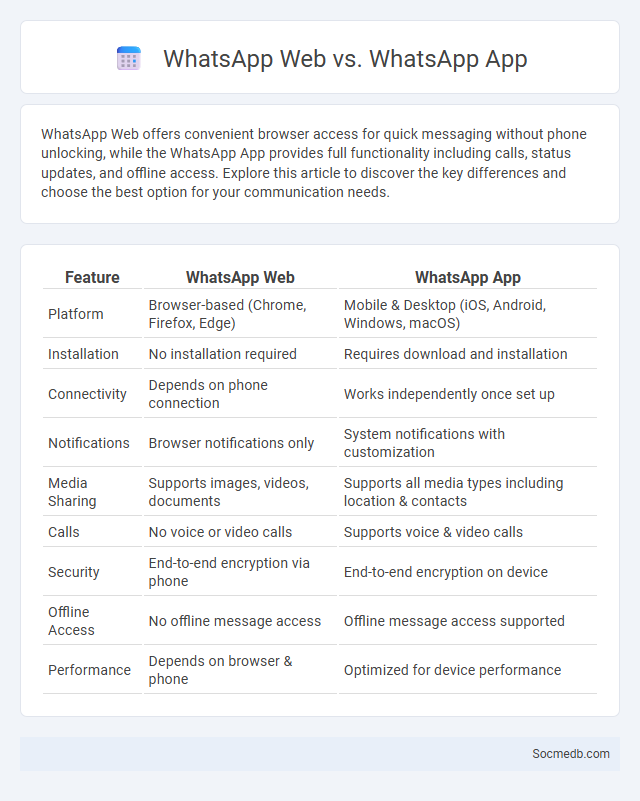 WhatsApp Web vs. WhatsApp App

WhatsApp Web offers convenient browser access for quick messaging without phone unlocking, while the WhatsApp App provides full functionality including calls, status updates, and offline access. Explore this article to discover the key differences and choose the best option for your communication needs.

| Feature | WhatsApp Web | WhatsApp App |
|---|---|---|
| Platform | Browser-based (Chrome, Firefox, Edge) | Mobile & Desktop (iOS, Android, Windows, macOS) |
| Installation | No installation required | Requires download and installation |
| Connectivity | Depends on phone connection | Works independently once set up |
| Notifications | Browser notifications only | System notifications with customization |
| Media Sharing | Supports images, videos, documents | Supports all media types including location & contacts |
| Calls | No voice or video calls | Supports voice & video calls |
| Security | End-to-end encryption via phone | End-to-end encryption on device |
| Offline Access | No offline message access | Offline message access supported |
| Performance | Depends on browser & phone | Optimized for device performance |

Socmedb.com